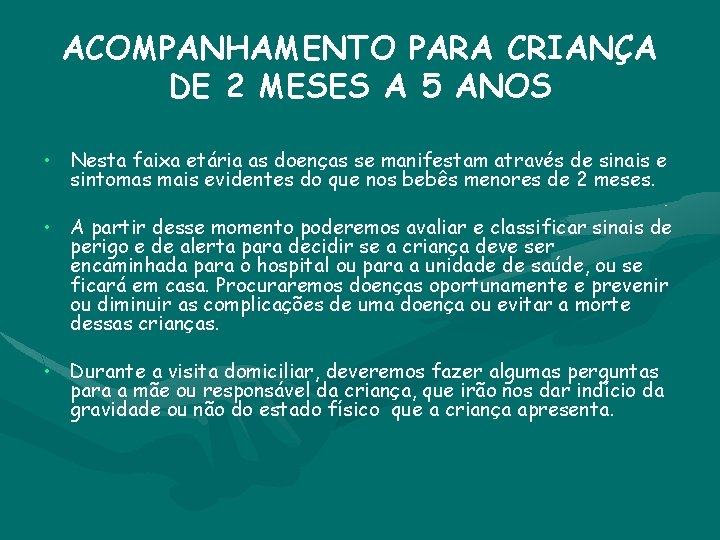 ACOMPANHAMENTO PARA CRIANÇA DE 2 MESES A 5 ANOS

• Nesta faixa etária as doenças se manifestam através de sinais e sintomas mais evidentes do que nos bebês menores de 2 meses.

• A partir desse momento poderemos avaliar e classificar sinais de perigo e de alerta para decidir se a criança deve ser encaminhada para o hospital ou para a unidade de saúde, ou se ficará em casa. Procuraremos doenças oportunamente e prevenir ou diminuir as complicações de uma doença ou evitar a morte dessas crianças.

• Durante a visita domiciliar, deveremos fazer algumas perguntas para a mãe ou responsável da criança, que irão nos dar indício da gravidade ou não do estado físico que a criança apresenta.